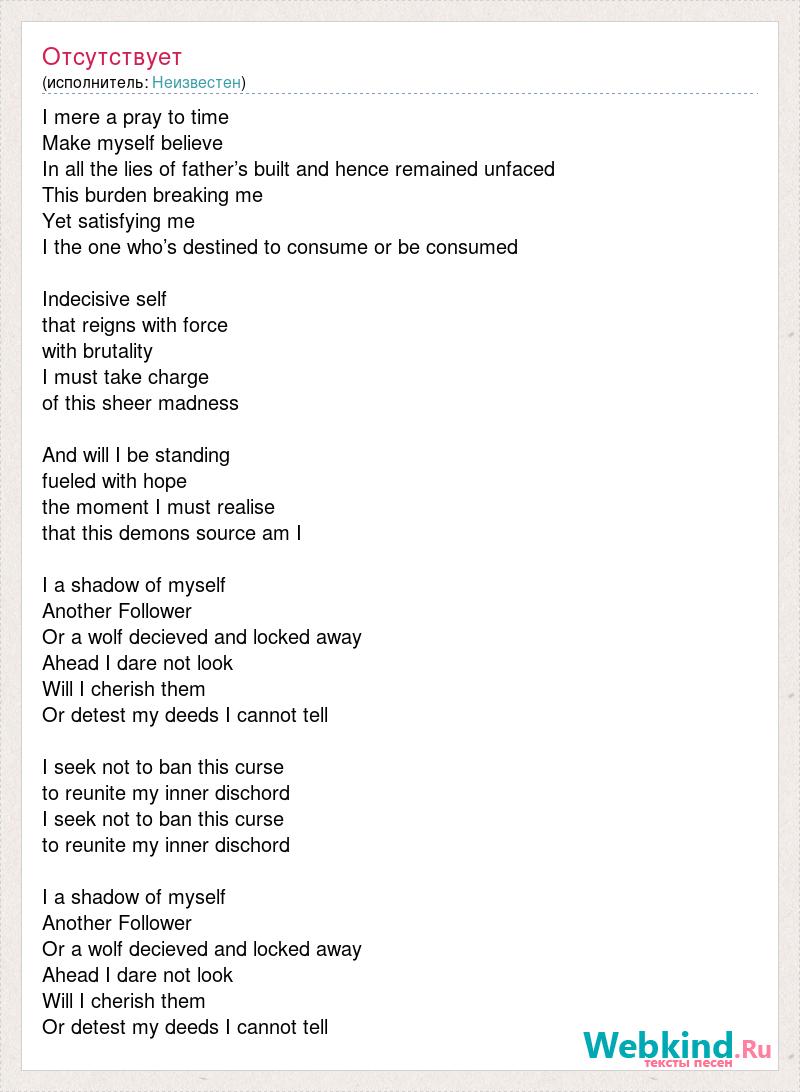 Отсутствует
(исполнитель: Неизвестен)

I mere a pray to time
Make myself believe
In all the lies of father's built and hence remained unfaced
This burden breaking me
Yet satisfying me
I the one who's destined to consume or be consumed

Indecisive self
that reigns with force
with brutality
I must take charge
of this sheer madness

And will I be standing
fueled with hope
the moment I must realise
that this demons source am I

I a shadow of myself
Another Follower
Or a wolf decieved and locked away
Ahead I dare not look
Will I cherish them
Or detest my deeds I cannot tell

I seek not to ban this curse
to reunite my inner dischord
I seek not to ban this curse
to reunite my inner dischord

I a shadow of myself
Another Follower
Or a wolf decieved and locked away
Ahead I dare not look
Will I cherish them
Or detest my deeds I cannot tell

Webkind.Ru
тексты песен